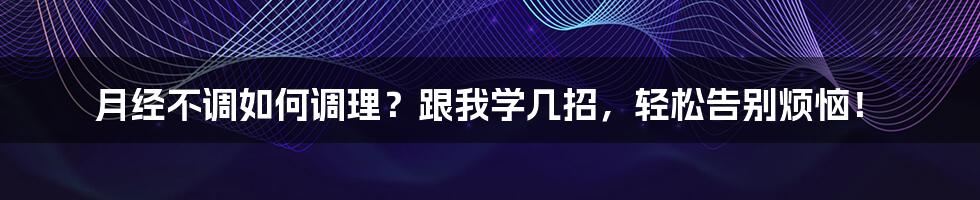 月经不调如何调理？跟我学几招，轻松告别烦恼！